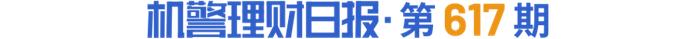 机警理财日报·第 617 期